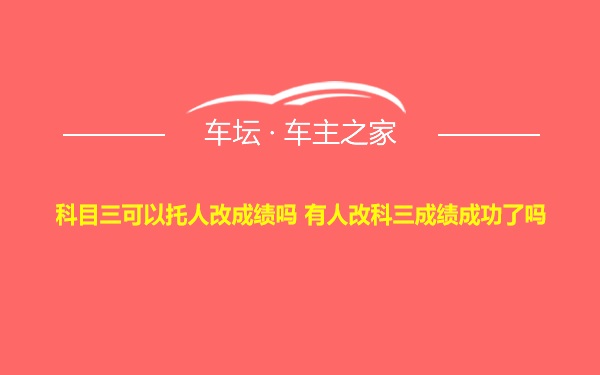 车坛 · 车主之家

科目三可以托人改成绩吗 有人改科三成绩成功了吗